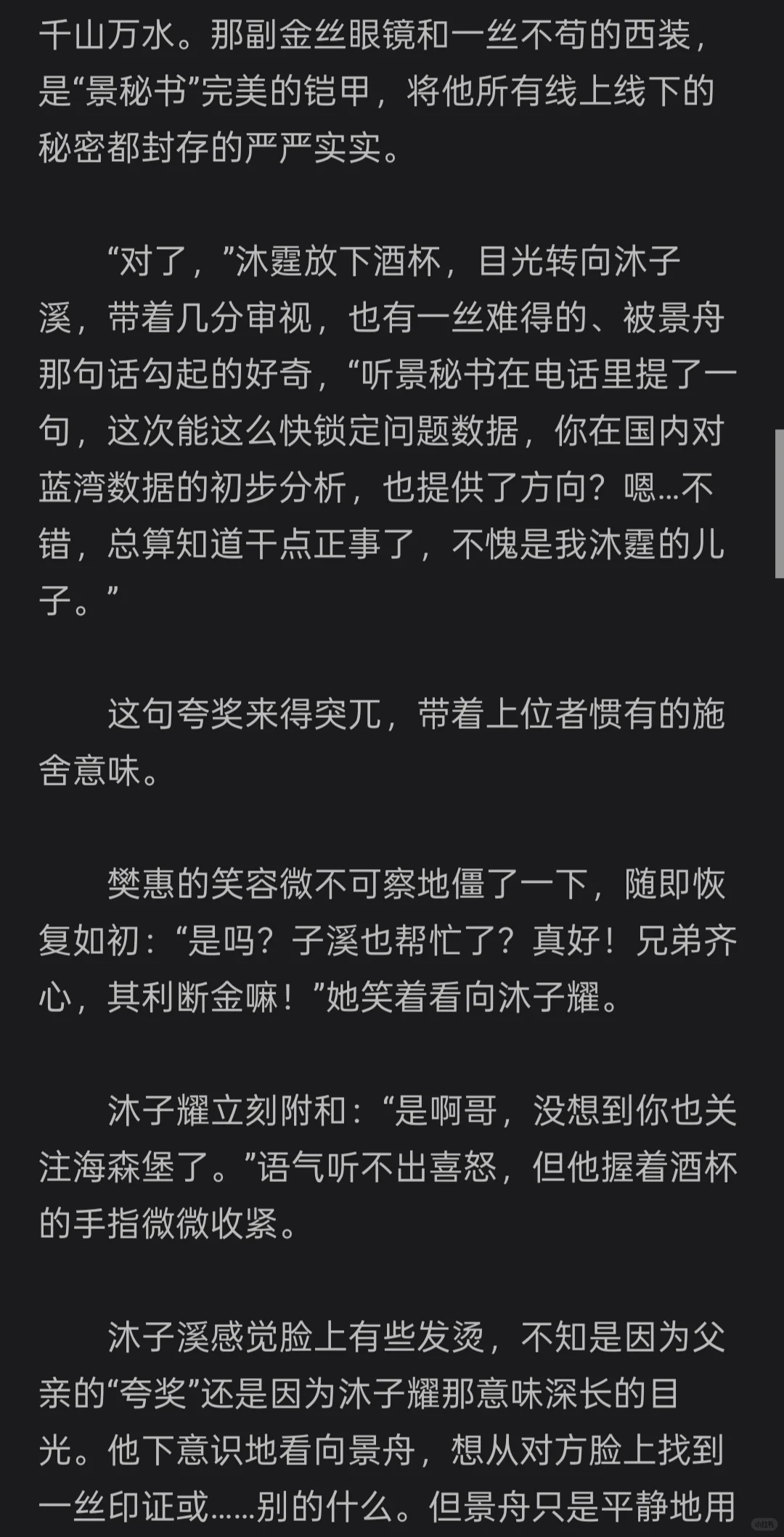 千山万水。那副金丝眼镜和一丝不苟的西装，是“景秘书”完美的铠甲，将他所有线上线下的秘密都封存的严严实实。

“对了，”沐霆放下酒杯，目光转向沐子溪，带着几分审视，也有一丝难得的、被景舟那句话勾起的好奇，“听景秘书在电话里提了一句，这次能这么快锁定问题数据，你在国内对蓝湾数据的初步分析，也提供了方向？嗯...不错，总算知道干点正事了，不愧是我沐霆的儿子。”

这句夸奖来得突兀，带着上位者惯有的施舍意味。

樊惠的笑容微不可察地僵了一下，随即恢复如初：“是吗？子溪也帮忙了？真好！兄弟齐心，其利断金嘛！”她笑着看向沐子耀。

沐子耀立刻附和：“是啊哥，没想到你也关注海森堡了。”语气听不出喜怒，但他握着酒杯的手指微微收紧。

沐子溪感觉脸上有些发烫，不知是因为父亲的“夸奖”还是因为沐子耀那意味深长的目光。他下意识地看向景舟，想从对方脸上找到一丝印证或......别的什么。但景舟只是平静地用